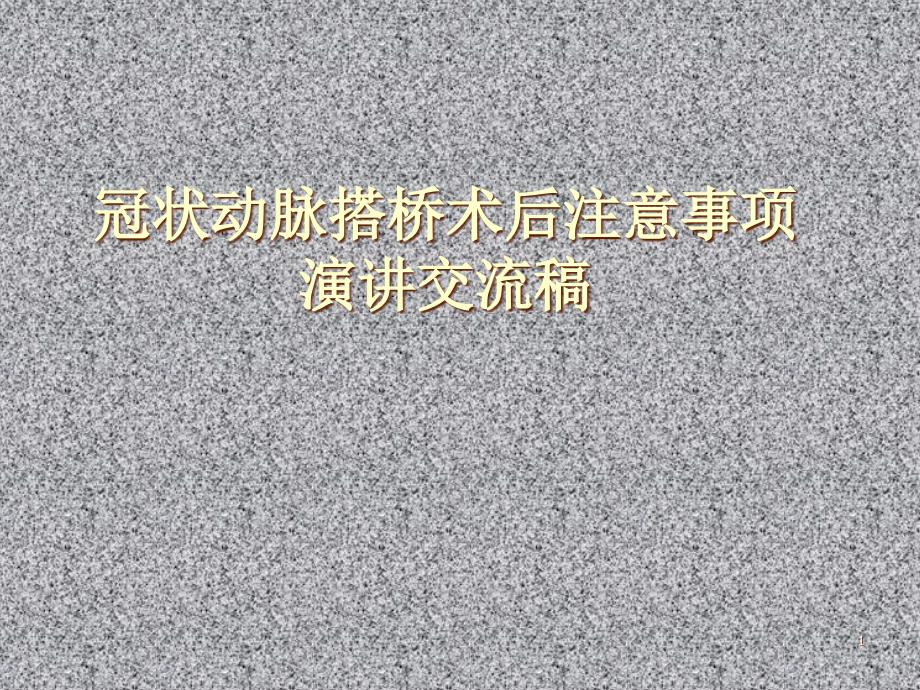 冠状动脉搭桥术后注意事项
演讲交流稿

1